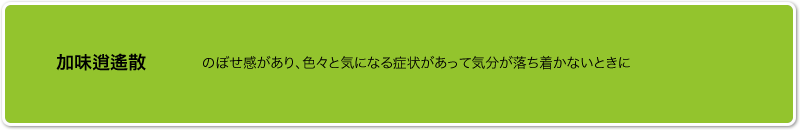 加味逍遙散

のぼせ感があり、色々と気になる症状があって気分が落ち着かないときに